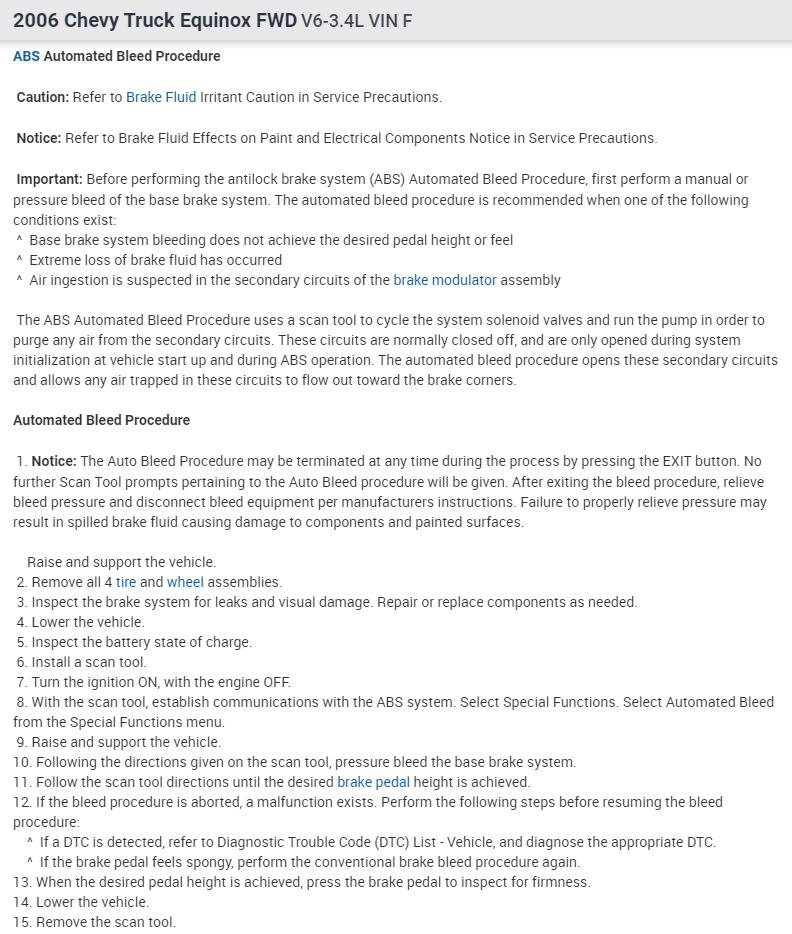 2006 Chevy Truck Equinox FWD V6-3.4L VIN F

ABS Automated Bleed Procedure

Caution: Refer to Brake Fluid Irritant Caution in Service Precautions.

Notice: Refer to Brake Fluid Effects on Paint and Electrical Components Notice in Service Precautions.

Important: Before performing the antilock brake system (ABS) Automated Bleed Procedure, first perform a manual or pressure bleed of the base brake system. The automated bleed procedure is recommended when one of the following conditions exist:
^ Base brake system bleeding does not achieve the desired pedal height or feel
^ Extreme loss of brake fluid has occurred
^ Air ingestion is suspected in the secondary circuits of the brake modulator assembly

The ABS Automated Bleed Procedure uses a scan tool to cycle the system solenoid valves and run the pump in order to purge any air from the secondary circuits. These circuits are normally closed off, and are only opened during system initialization at vehicle start up and during ABS operation. The automated bleed procedure opens these secondary circuits and allows any air trapped in these circuits to flow out toward the brake corners.

Automated Bleed Procedure

1. Notice: The Auto Bleed Procedure may be terminated at any time during the process by pressing the EXIT button. No further Scan Tool prompts pertaining to the Auto Bleed procedure will be given. After exiting the bleed procedure, relieve bleed pressure and disconnect bleed equipment per manufacturers instructions. Failure to properly relieve pressure may result in spilled brake fluid causing damage to components and painted surfaces.

Raise and support the vehicle.
2. Remove all 4 tire and wheel assemblies.
3. Inspect the brake system for leaks and visual damage. Repair or replace components as needed.
4. Lower the vehicle.
5. Inspect the battery state of charge.
6. Install a scan tool.
7. Turn the ignition ON, with the engine OFF.
8. With the scan tool, establish communications with the ABS system. Select Special Functions. Select Automated Bleed from the Special Functions menu.
9. Raise and support the vehicle.
10. Following the directions given on the scan tool, pressure bleed the base brake system.
11. Follow the scan tool directions until the desired brake pedal height is achieved.
12. If the bleed procedure is aborted, a malfunction exists. Perform the following steps before resuming the bleed procedure:
^ If a DTC is detected, refer to Diagnostic Trouble Code (DTC) List - Vehicle, and diagnose the appropriate DTC.
^ If the brake pedal feels spongy, perform the conventional brake bleed procedure again.
13. When the desired pedal height is achieved, press the brake pedal to inspect for firmness.
14. Lower the vehicle.
15. Remove the scan tool.